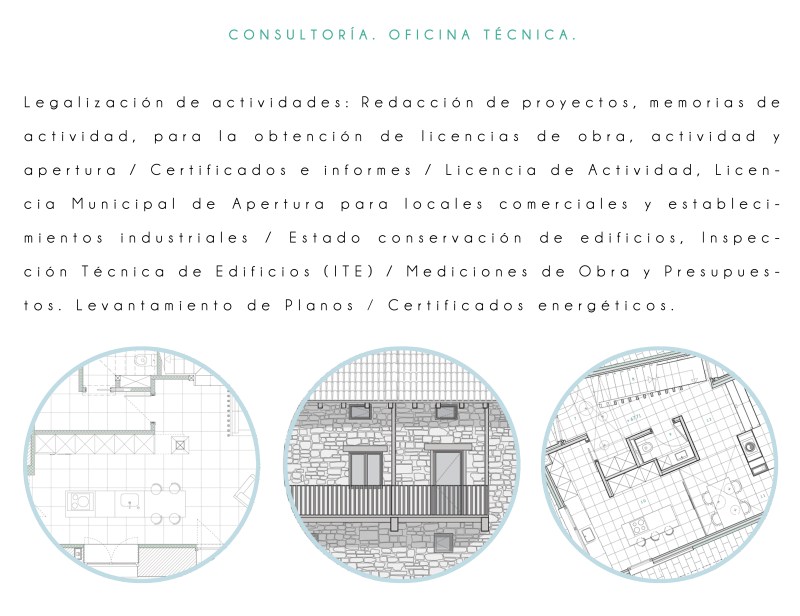 CONSULTORÍA. OFICINA TÉCNICA.

Legalización de actividades: Redacción de proyectos, memorias de actividad, para la obtención de licencias de obra, actividad y apertura / Certificados e informes / Licencia de Actividad, Licencia Municipal de Apertura para locales comerciales y establecimientos industriales / Estado conservación de edificios, Inspección Técnica de Edificios (ITE) / Mediciones de Obra y Presupuestos. Levantamiento de Planos / Certificados energéticos.